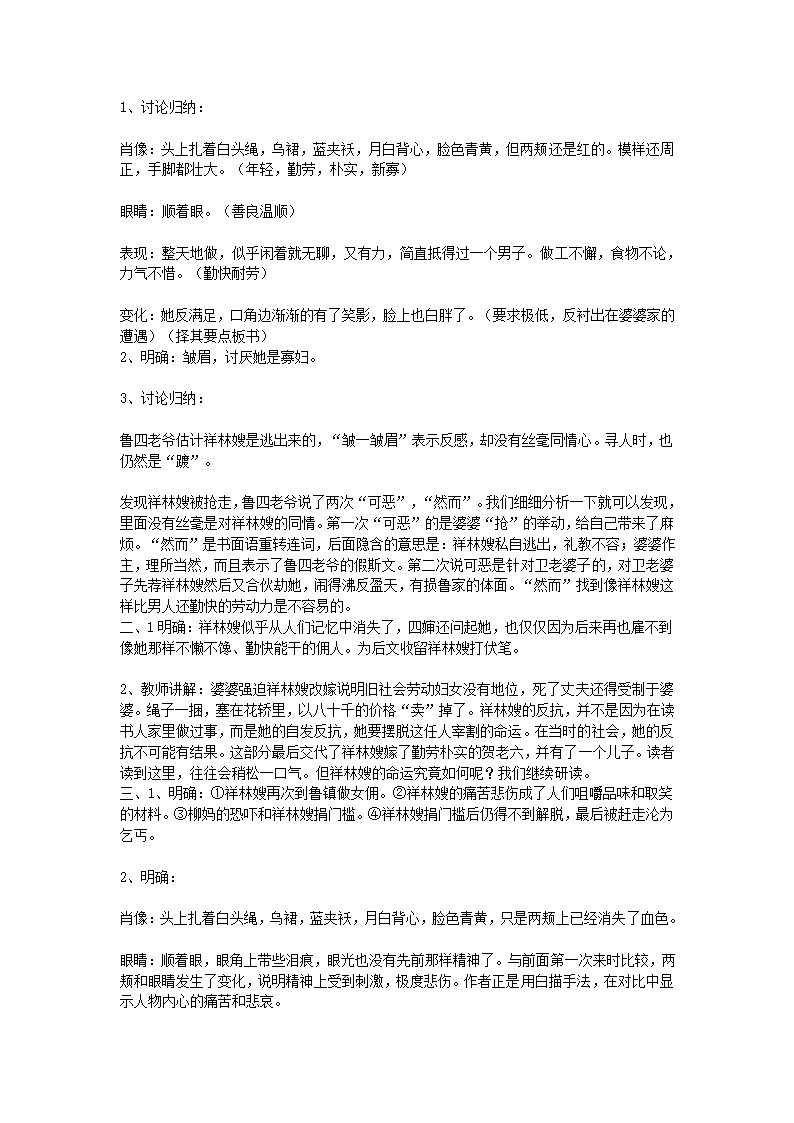 1、讨论归纳：

肖像：头上扎着白头绳，乌裙，蓝夹袄，月白背心，脸色青黄，但两颊还是红的。模样还周正，手脚都壮大。（年轻，勤劳，朴实，新寡）

眼睛：顺着眼。（善良温顺）

表现：整天地做，似乎闲着就无聊，又有力，简直抵得过一个男子。做工不懈，食物不论，力气不惜。（勤快耐劳）

变化：她反满足，口角边渐渐的有了笑影，脸上也白胖了。（要求极低，反衬出在婆婆家的遭遇）（择其要点板书）
2、明确：皱眉，讨厌她是寡妇。

3、讨论归纳：

鲁四老爷估计祥林嫂是逃出来的，“皱一皱眉”表示反感，却没有丝毫同情心。寻人时，也仍然是“踱”。

发现祥林嫂被抢走，鲁四老爷说了两次“可恶”，“然而”。我们细细分析一下就可以发现，里面没有丝毫是对祥林嫂的同情。第一次“可恶”的是婆婆“抢”的举动，给自己带来了麻烦。“然而”是书面语重转连词，后面隐含的意思是：祥林嫂私自逃出，礼教不容；婆婆作主，理所当然，而且表示了鲁四老爷的假斯文。第二次说可恶是针对卫老婆子的，对卫老婆子先荐祥林嫂然后又合伙劫她，闹得沸反盈天，有损鲁家的体面。“然而”找到像祥林嫂这样比男人还勤快的劳动力是不容易的。
二、1明确：祥林嫂似乎从人们记忆中消失了，四婶还问起她，也仅仅因为后来再也雇不到像她那样不懒不馋、勤快能干的佣人。为后文收留祥林嫂打伏笔。

2、教师讲解：婆婆强迫祥林嫂改嫁说明旧社会劳动妇女没有地位，死了丈夫还得受制于婆婆。绳子一捆，塞在花轿里，以八十千的价格“卖”掉了。祥林嫂的反抗，并不是因为在读书人家里做过事，而是她的自发反抗，她要摆脱这任人宰割的命运。在当时的社会，她的反抗不可能有结果。这部分最后交代了祥林嫂嫁了勤劳朴实的贺老六，并有了一个儿子。读者读到这里，往往会稍松一口气。但祥林嫂的命运究竟如何呢？我们继续研读。
三、1、明确：①祥林嫂再次到鲁镇做女佣。②祥林嫂的痛苦悲伤成了人们咀嚼品味和取笑的材料。③柳妈的恐吓和祥林嫂捐门槛。④祥林嫂捐门槛后仍得不到解脱，最后被赶走沦为乞丐。

2、明确：

肖像：头上扎着白头绳，乌裙，蓝夹袄，月白背心，脸色青黄，只是两颊上已经消失了血色。

眼睛：顺着眼，眼角上带些泪痕，眼光也没有先前那样精神了。与前面第一次来时比较，两颊和眼睛发生了变化，说明精神上受到刺激，极度悲伤。作者正是用白描手法，在对比中显示人物内心的痛苦和悲哀。